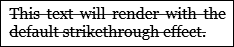 This text will render with the default strikethrough effect.